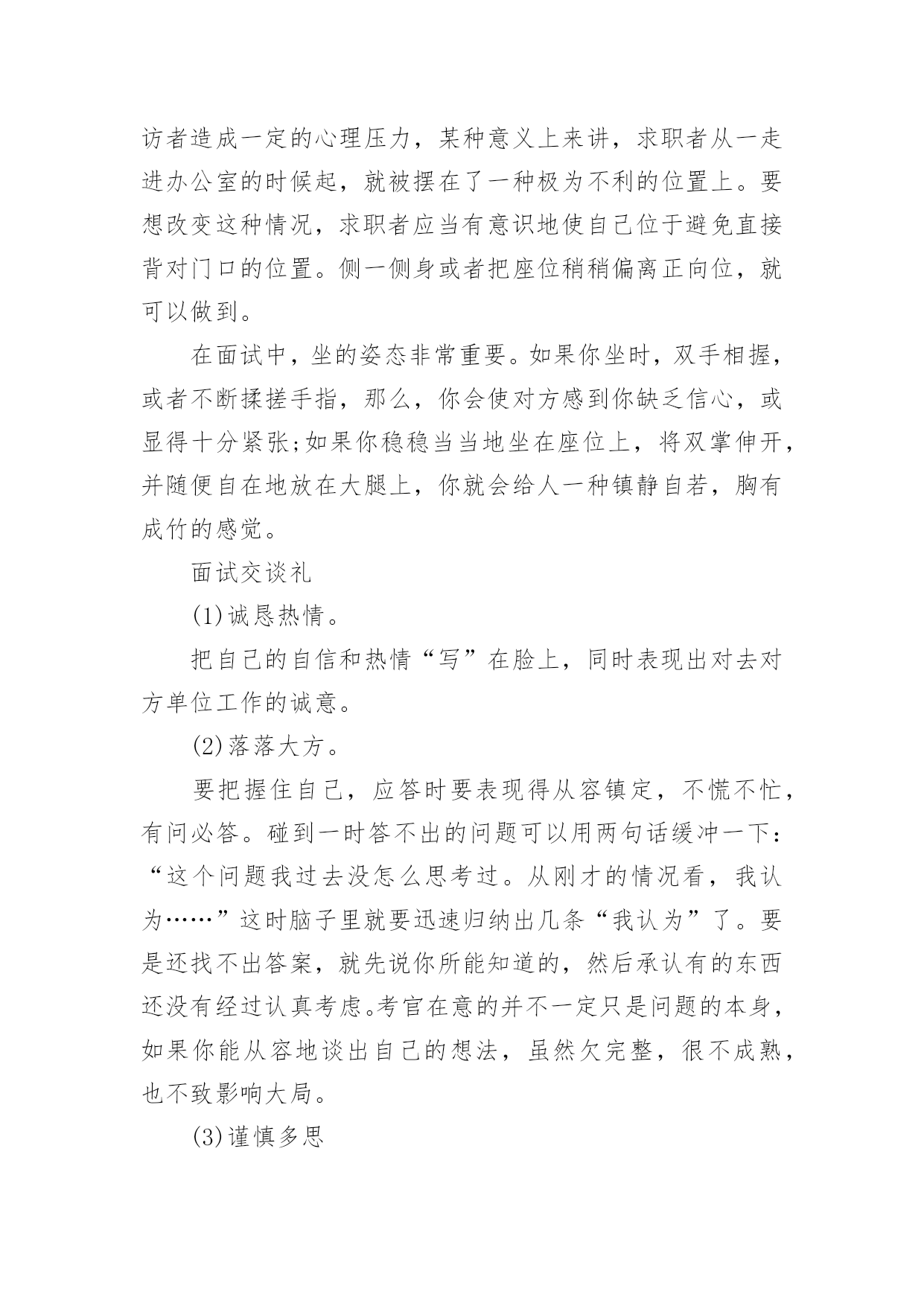 访者造成一定的心理压力，某种意义上来讲，求职者从一走进办公室的时候起，就被摆在了一种极为不利的位置上。要想改变这种情况，求职者应当有意识地使自己位于避免直接背对门口的位置。侧一侧身或者把座位稍稍偏离正向位，就可以做到。

在面试中，坐的姿态非常重要。如果你坐时，双手相握，或者不断揉搓手指，那么，你会使对方感到你缺乏信心，或显得十分紧张;如果你稳稳当当地坐在座位上，将双掌伸开，并随便自在地放在大腿上，你就会给人一种镇静自若，胸有成竹的感觉。

面试交谈礼

(1)诚恳热情。

把自己的自信和热情“写”在脸上，同时表现出对去对方单位工作的诚意。

(2)落落大方。

要把握住自己，应答时要表现得从容镇定，不慌不忙，有问必答。碰到一时答不出的问题可以用两句话缓冲一下：“这个问题我过去没怎么思考过。从刚才的情况看，我认为……”这时脑子里就要迅速归纳出几条“我认为”了。要是还找不出答案，就先说你所能知道的，然后承认有的东西还没有经过认真考虑。考官在意的并不一定只是问题的本身，如果你能从容地谈出自己的想法，虽然欠完整，很不成熟，也不致影响大局。

(3)谨慎多思